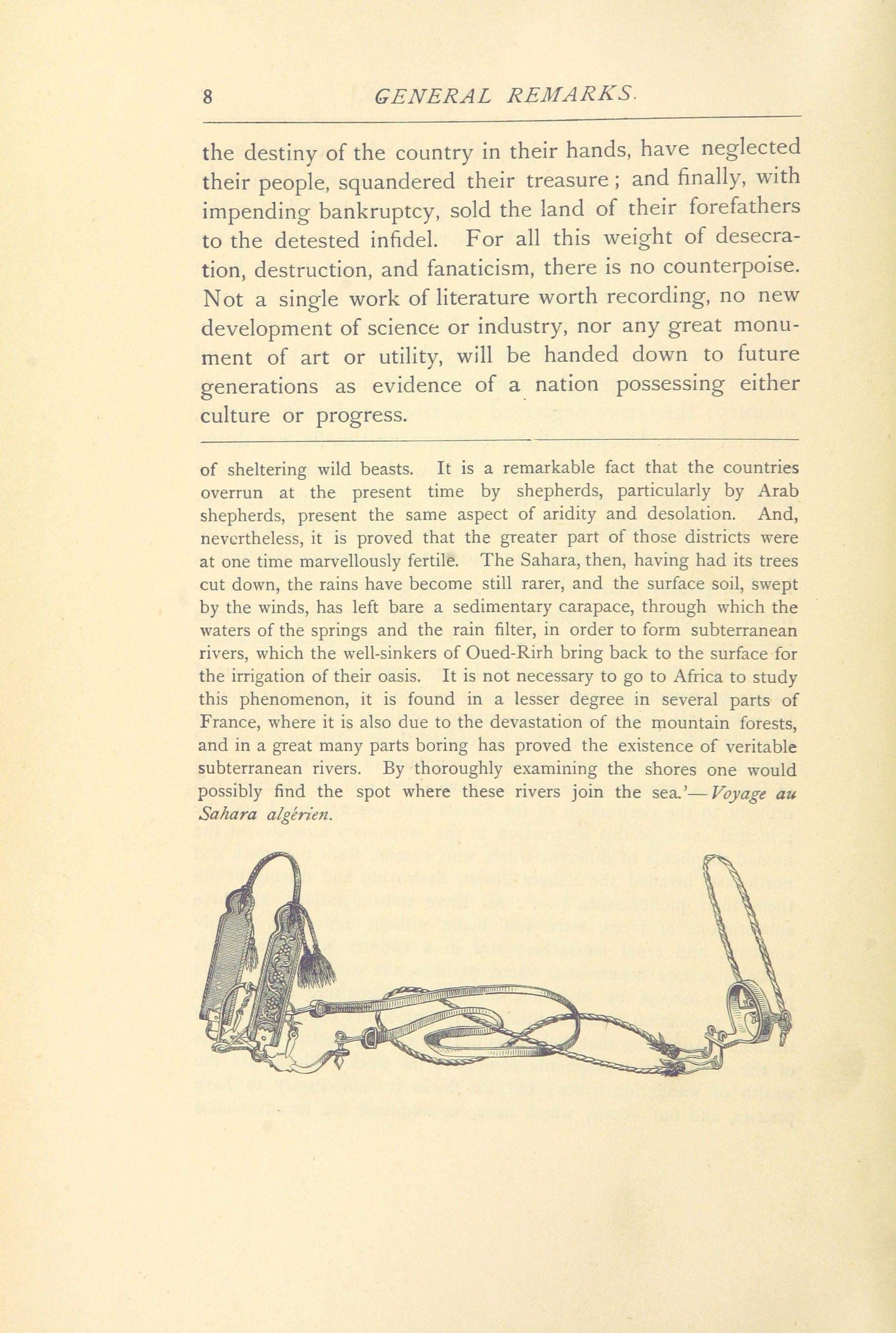 8 GENERAL REMARKS.

the destiny of the country in their hands, have neglected their people, squandered their treasure; and finally, with impending bankruptcy, sold the land of their forefathers to the detested infidel. For all this weight of desecration, destruction, and fanaticism, there is no counterpoise. Not a single work of literature worth recording, no new development of science or industry, nor any great monument of art or utility, will be handed down to future generations as evidence of a nation possessing either culture or progress.

of sheltering wild beasts. It is a remarkable fact that the countries overrun at the present time by shepherds, particularly by Arab shepherds, present the same aspect of aridity and desolation. And, nevertheless, it is proved that the greater part of those districts were at one time marvellously fertile. The Sahara, then, having had its trees cut down, the rains have become still rarer, and the surface soil, swept by the winds, has left bare a sedimentary carapace, through which the waters of the springs and the rain filter, in order to form subterranean rivers, which the well-sinkers of Oued-Rirh bring back to the surface for the irrigation of their oasis. It is not necessary to go to Africa to study this phenomenon, it is found in a lesser degree in several parts of France, where it is also due to the devastation of the mountain forests, and in a great many parts boring has proved the existence of veritable subterranean rivers. By thoroughly examining the shores one would possibly find the spot where these rivers join the sea.'—Voyage au Sahara algérien.